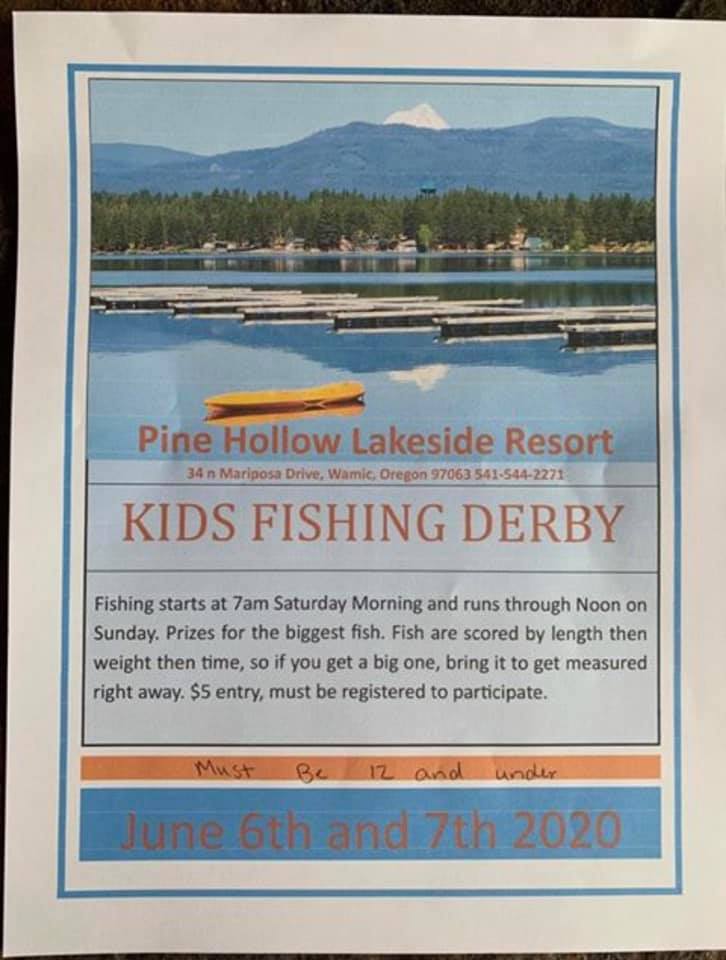 Pine Hollow Lakeside Resort

34 n Mariposa Drive, Wamic, Oregon 97063 541-544-2271

KIDS FISHING DERBY

Fishing starts at 7am Saturday Morning and runs through Noon on Sunday. Prizes for the biggest fish. Fish are scored by length then weight then time, so if you get a big one, bring it to get measured right away. $5 entry, must be registered to participate.

Must Be 12 and under

June 6th and 7th 2020